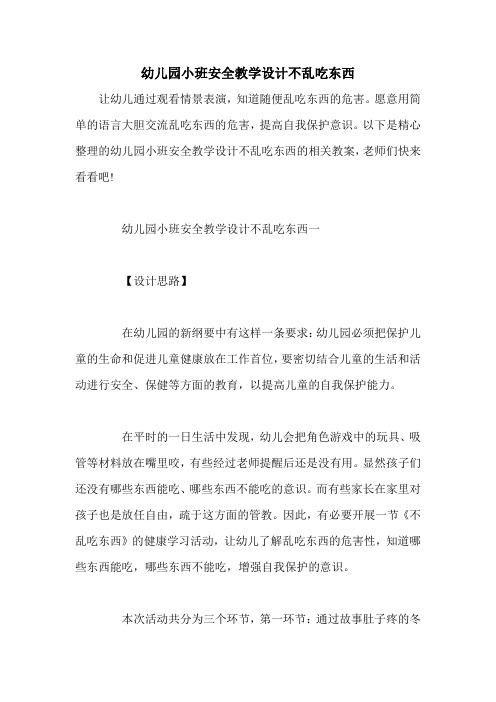 幼儿园小班安全教学设计不乱吃东西

让幼儿通过观看情景表演，知道随便乱吃东西的危害。愿意用简单的语言大胆交流乱吃东西的危害，提高自我保护意识。以下是精心整理的幼儿园小班安全教学设计不乱吃东西的相关教案，老师们快来看看吧!

幼儿园小班安全教学设计不乱吃东西一

【设计思路】

在幼儿园的新纲要中有这样一条要求：幼儿园必须把保护儿童的生命和促进儿童健康放在工作首位，要密切结合儿童的生活和活动进行安全、保健等方面的教育，以提高儿童的自我保护能力。

在平时的一日生活中发现，幼儿会把角色游戏中的玩具、吸管等材料放在嘴里咬，有些经过老师提醒后还是没有用。显然孩子们还没有哪些东西能吃、哪些东西不能吃的意识。而有些家长在家里对孩子也是放任自由，疏于这方面的管教。因此，有必要开展一节《不乱吃东西》的健康学习活动，让幼儿了解乱吃东西的危害性，知道哪些东西能吃，哪些东西不能吃，增强自我保护的意识。

本次活动共分为三个环节，第一环节：通过故事肚子疼的冬